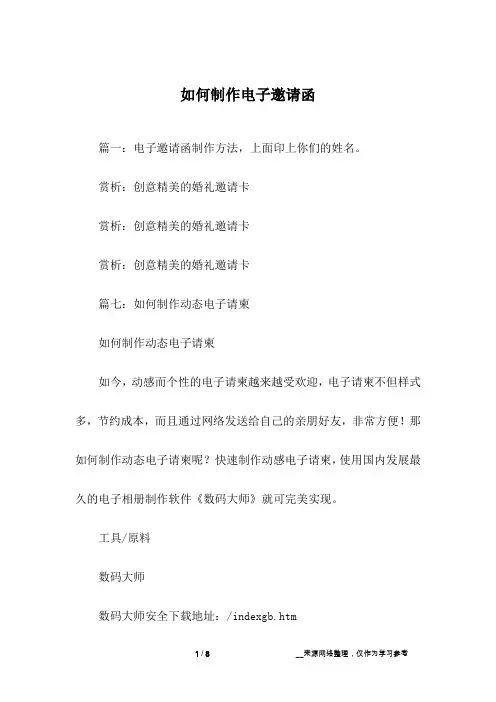 如何制作电子邀请函

篇一：电子邀请函制作方法，上面印上你们的姓名。

赏析：创意精美的婚礼邀请卡

赏析：创意精美的婚礼邀请卡

赏析：创意精美的婚礼邀请卡

篇七：如何制作动态电子请柬

如何制作动态电子请柬

如今，动感而个性的电子请柬越来越受欢迎，电子请柬不但样式多，节约成本，而且通过网络发送给自己的亲朋好友，非常方便！那如何制作动态电子请柬呢？快速制作动感电子请柬，使用国内发展最久的电子相册制作软件《数码大师》就可完美实现。

工具/原料

数码大师

数码大师安全下载地址：/indexgb.htm

1 / 8

__来源网络整理，仅作为学习参考